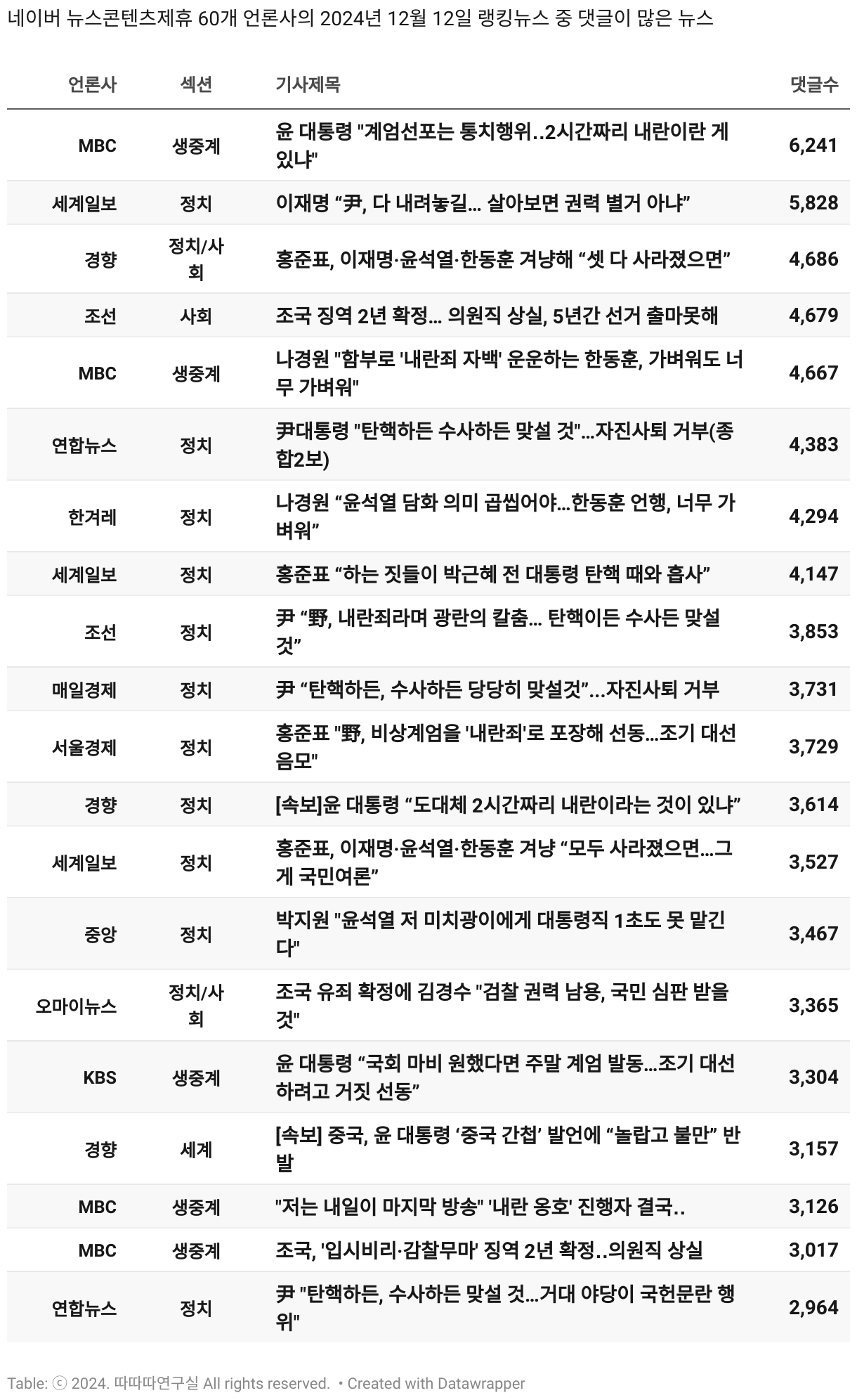 네이버 뉴스콘텐츠제휴 60개 언론사의 2024년 12월 12일 랭킹뉴스 중 댓글이 많은 뉴스

| 언론사 | 섹션 | 기사제목 | 댓글수 |
|---|---|---|---|
| MBC | 생중계 | 윤 대통령 "계엄선포는 통치행위..2시간짜리 내란이란 게 있냐" | 6,241 |
| 세계일보 | 정치 | 이재명 “尹, 다 내려놓길… 살아보면 권력 별거 아냐” | 5,828 |
| 경향 | 정치/사회 | 홍준표, 이재명·윤석열·한동훈 겨냥해 “셋 다 사라졌으면” | 4,686 |
| 조선 | 사회 | 조국 징역 2년 확정… 의원직 상실, 5년간 선거 출마못해 | 4,679 |
| MBC | 생중계 | 나경원 "함부로 '내란죄 자백' 운운하는 한동훈, 가벼워도 너무 가벼워" | 4,667 |
| 연합뉴스 | 정치 | 尹대통령 "탄핵하든 수사하든 맞설 것"…자진사퇴 거부(종합2보) | 4,383 |
| 한겨레 | 정치 | 나경원 “윤석열 담화 의미 곱씹어야…한동훈 언행, 너무 가벼워” | 4,294 |
| 세계일보 | 정치 | 홍준표 “하는 짓들이 박근혜 전 대통령 탄핵 때와 흡사” | 4,147 |
| 조선 | 정치 | 尹 “野, 내란죄라며 광란의 칼춤… 탄핵이든 수사든 맞설 것” | 3,853 |
| 매일경제 | 정치 | 尹 “탄핵하든, 수사하든 당당히 맞설것”…자진사퇴 거부 | 3,731 |
| 서울경제 | 정치 | 홍준표 "野, 비상계엄을 '내란죄'로 포장해 선동…조기 대선 음모" | 3,729 |
| 경향 | 정치 | [속보]윤 대통령 “도대체 2시간짜리 내란이라는 것이 있냐” | 3,614 |
| 세계일보 | 정치 | 홍준표, 이재명·윤석열·한동훈 겨냥 “모두 사라졌으면…그게 국민여론” | 3,527 |
| 중앙 | 정치 | 박지원 "윤석열 저 미치광이에게 대통령직 1초도 못 맡긴다" | 3,467 |
| 오마이뉴스 | 정치/사회 | 조국 유죄 확정에 김경수 "검찰 권력 남용, 국민 심판 받을 것" | 3,365 |
| KBS | 생중계 | 윤 대통령 “국회 마비 원했다면 주말 계엄 발동…조기 대선 하려고 거짓 선동” | 3,304 |
| 경향 | 세계 | [속보] 중국, 윤 대통령 ‘중국 간첩’ 발언에 “놀랍고 불만” 반발 | 3,157 |
| MBC | 생중계 | "저는 내일이 마지막 방송" '내란 옹호' 진행자 결국.. | 3,126 |
| MBC | 생중계 | 조국, '입시비리·감찰무마' 징역 2년 확정..의원직 상실 | 3,017 |
| 연합뉴스 | 정치 | 尹 "탄핵하든, 수사하든 맞설 것…거대 야당이 국헌문란 행위" | 2,964 |

Table: ⓒ 2024. 따따따연구실 All rights reserved. • Created with Datawrapper